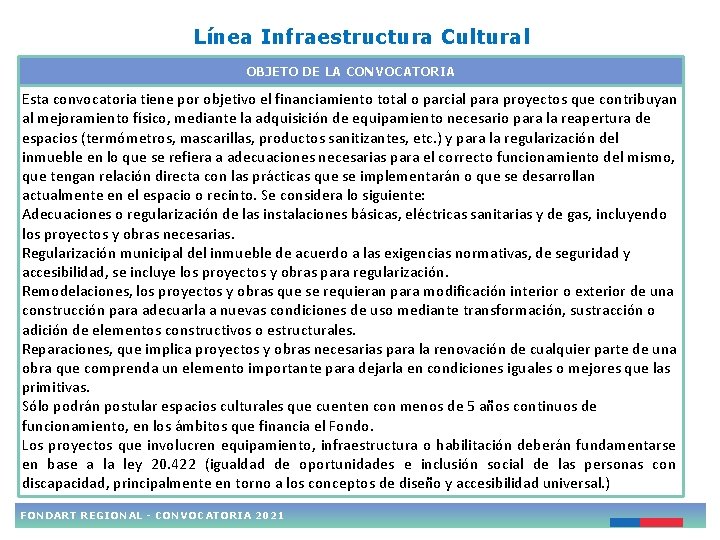 Línea Infraestructura Cultural

OBJETO DE LA CONVOCATORIA

Esta convocatoria tiene por objetivo el financiamiento total o parcial para proyectos que contribuyan al mejoramiento físico, mediante la adquisición de equipamiento necesario para la reapertura de espacios (termómetros, mascarillas, productos sanitizantes, etc.) y para la regularización del inmueble en lo que se refiera a adecuaciones necesarias para el correcto funcionamiento del mismo, que tengan relación directa con las prácticas que se implementarán o que se desarrollan actualmente en el espacio o recinto. Se considera lo siguiente:
Adecuaciones o regularización de las instalaciones básicas, eléctricas sanitarias y de gas, incluyendo los proyectos y obras necesarias.
Regularización municipal del inmueble de acuerdo a las exigencias normativas, de seguridad y accesibilidad, se incluye los proyectos y obras para regularización.
Remodelaciones, los proyectos y obras que se requieran para modificación interior o exterior de una construcción para adecuarla a nuevas condiciones de uso mediante transformación, sustracción o adición de elementos constructivos o estructurales.
Reparaciones, que implica proyectos y obras necesarias para la renovación de cualquier parte de una obra que comprenda un elemento importante para dejarla en condiciones iguales o mejores que las primitivas.
Sólo podrán postular espacios culturales que cuenten con menos de 5 años continuos de funcionamiento, en los ámbitos que financia el Fondo.
Los proyectos que involucren equipamiento, infraestructura o habilitación deberán fundamentarse en base a la ley 20.422 (igualdad de oportunidades e inclusión social de las personas con discapacidad, principalmente en torno a los conceptos de diseño y accesibilidad universal.)

FONDART REGIONAL - CONVOCATORIA 2021